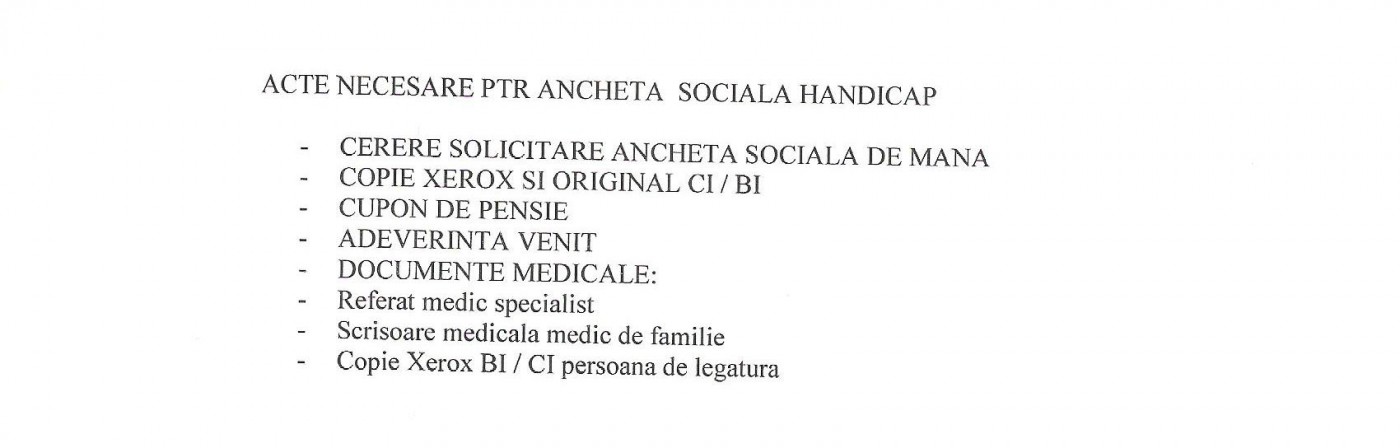 ACTE NECESARE PTR ANCHETA SOCIALA HANDICAP

- CERERE SOLICITARE ANCHETA SOCIALA DE MANA
- COPIE XEROX SI ORIGINAL CI / BI
- CUPON DE PENSIE
- ADEVERINTA VENIT
- DOCUMENTE MEDICALE:
- Referat medic specialist
- Scrisoare medicala medic de familie
- Copie Xerox BI / CI persoana de legatura